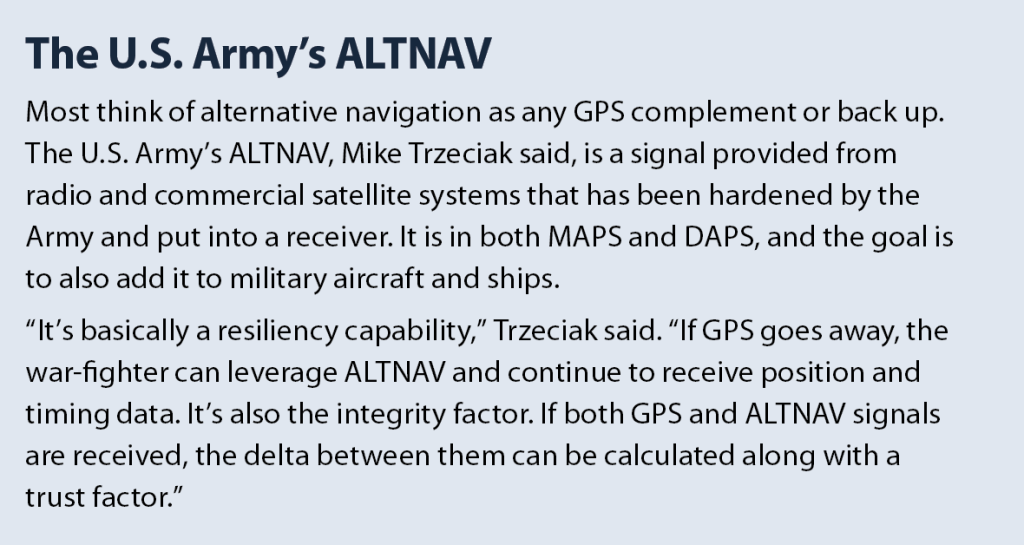 The U.S. Army's ALTNAV

Most think of alternative navigation as any GPS complement or back up. The U.S. Army's ALTNAV, Mike Trzeciak said, is a signal provided from radio and commercial satellite systems that has been hardened by the Army and put into a receiver. It is in both MAPS and DAPS, and the goal is to also add it to military aircraft and ships.

"It's basically a resiliency capability," Trzeciak said. "If GPS goes away, the war-fighter can leverage ALTNAV and continue to receive position and timing data. It's also the integrity factor. If both GPS and ALTNAV signals are received, the delta between them can be calculated along with a trust factor."